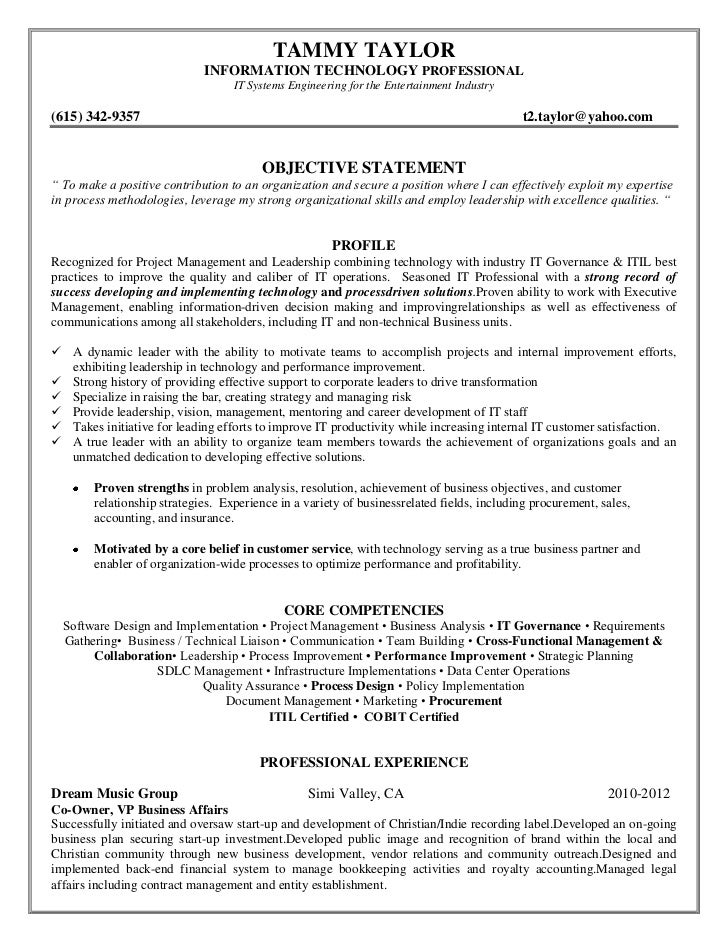 TAMMY TAYLOR
INFORMATION TECHNOLOGY PROFESSIONAL
IT Systems Engineering for the Entertainment Industry

(615) 342-9357 t2.taylor@yahoo.com

OBJECTIVE STATEMENT
" To make a positive contribution to an organization and secure a position where I can effectively exploit my expertise in process methodologies, leverage my strong organizational skills and employ leadership with excellence qualities. "

PROFILE
Recognized for Project Management and Leadership combining technology with industry IT Governance & ITIL best practices to improve the quality and caliber of IT operations. Seasoned IT Professional with a strong record of success developing and implementing technology and processdriven solutions.Proven ability to work with Executive Management, enabling information-driven decision making and improvingrelationships as well as effectiveness of communications among all stakeholders, including IT and non-technical Business units.

✓ A dynamic leader with the ability to motivate teams to accomplish projects and internal improvement efforts, exhibiting leadership in technology and performance improvement.
✓ Strong history of providing effective support to corporate leaders to drive transformation
✓ Specialize in raising the bar, creating strategy and managing risk
✓ Provide leadership, vision, management, mentoring and career development of IT staff
✓ Takes initiative for leading efforts to improve IT productivity while increasing internal IT customer satisfaction.
✓ A true leader with an ability to organize team members towards the achievement of organizations goals and an unmatched dedication to developing effective solutions.

• Proven strengths in problem analysis, resolution, achievement of business objectives, and customer relationship strategies. Experience in a variety of businessrelated fields, including procurement, sales, accounting, and insurance.

• Motivated by a core belief in customer service, with technology serving as a true business partner and enabler of organization-wide processes to optimize performance and profitability.

CORE COMPETENCIES
Software Design and Implementation • Project Management • Business Analysis • IT Governance • Requirements Gathering• Business / Technical Liaison • Communication • Team Building • Cross-Functional Management & Collaboration• Leadership • Process Improvement • Performance Improvement • Strategic Planning
SDLC Management • Infrastructure Implementations • Data Center Operations
Quality Assurance • Process Design • Policy Implementation
Document Management • Marketing • Procurement
ITIL Certified • COBIT Certified

PROFESSIONAL EXPERIENCE

Dream Music Group Simi Valley, CA 2010-2012
Co-Owner, VP Business Affairs
Successfully initiated and oversaw start-up and development of Christian/Indie recording label.Developed an on-going business plan securing start-up investment.Developed public image and recognition of brand within the local and Christian community through new business development, vendor relations and community outreach.Designed and implemented back-end financial system to manage bookkeeping activities and royalty accounting.Managed legal affairs including contract management and entity establishment.